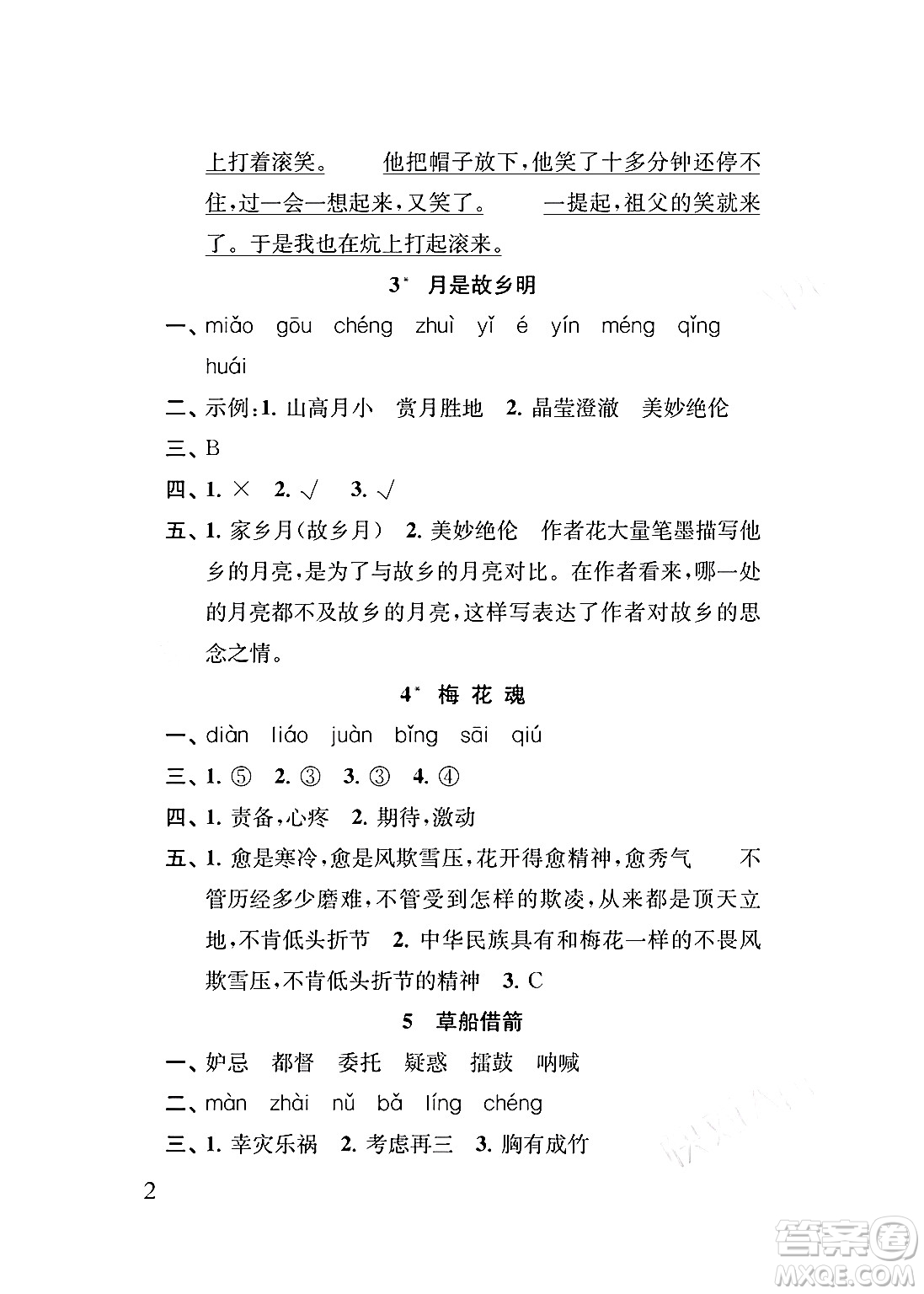 上打着滚笑。　他把帽子放下，他笑了十多分钟还停不住，过一会一想起来，又笑了。　一提起，祖父的笑就来了。于是我也在炕上打起滚来。

3* 月是故乡明

一、miǎo gōu chéng zhuì yǐ é yín méng qǐng huái

二、示例：1. 山高月小　赏月胜地　2. 晶莹澄澈　美妙绝伦

三、B

四、1. ×　2. √　3. √

五、1. 家乡月（故乡月）　2. 美妙绝伦　作者花大量笔墨描写他乡的月亮，是为了与故乡的月亮对比。在作者看来，哪一处的月亮都不及故乡的月亮，这样写表达了作者对故乡的思念之情。

4* 梅 花 魂

一、diàn liáo juàn bǐng sāi qiú

三、1. ⑤　2. ③　3. ③　4. ④

四、1. 责备，心疼　2. 期待，激动

五、1. 愈是寒冷，愈是风欺雪压，花开得愈精神，愈秀气　不管历经多少磨难，不管受到怎样的欺凌，从来都是顶天立地，不肯低头折节　2. 中华民族具有和梅花一样的不畏风欺雪压，不肯低头折节的精神　3. C

5 草船借箭

一、妒忌　都督　委托　疑惑　擂鼓　呐喊

二、màn zhài nǔ bǎ líng chéng

三、1. 幸灾乐祸　2. 考虑再三　3. 胸有成竹

2

答案圈
MXQE.COM